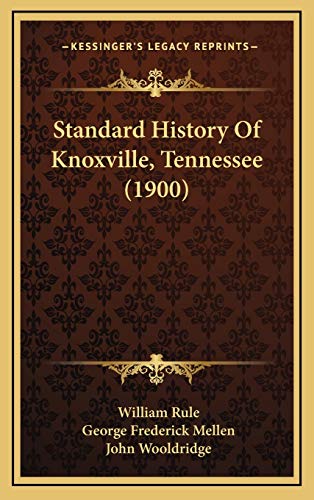 —KESSINGER'S LEGACY REPRINTS—

Standard History Of Knoxville, Tennessee (1900)

William Rule
George Frederick Mellen
John Wooldridge